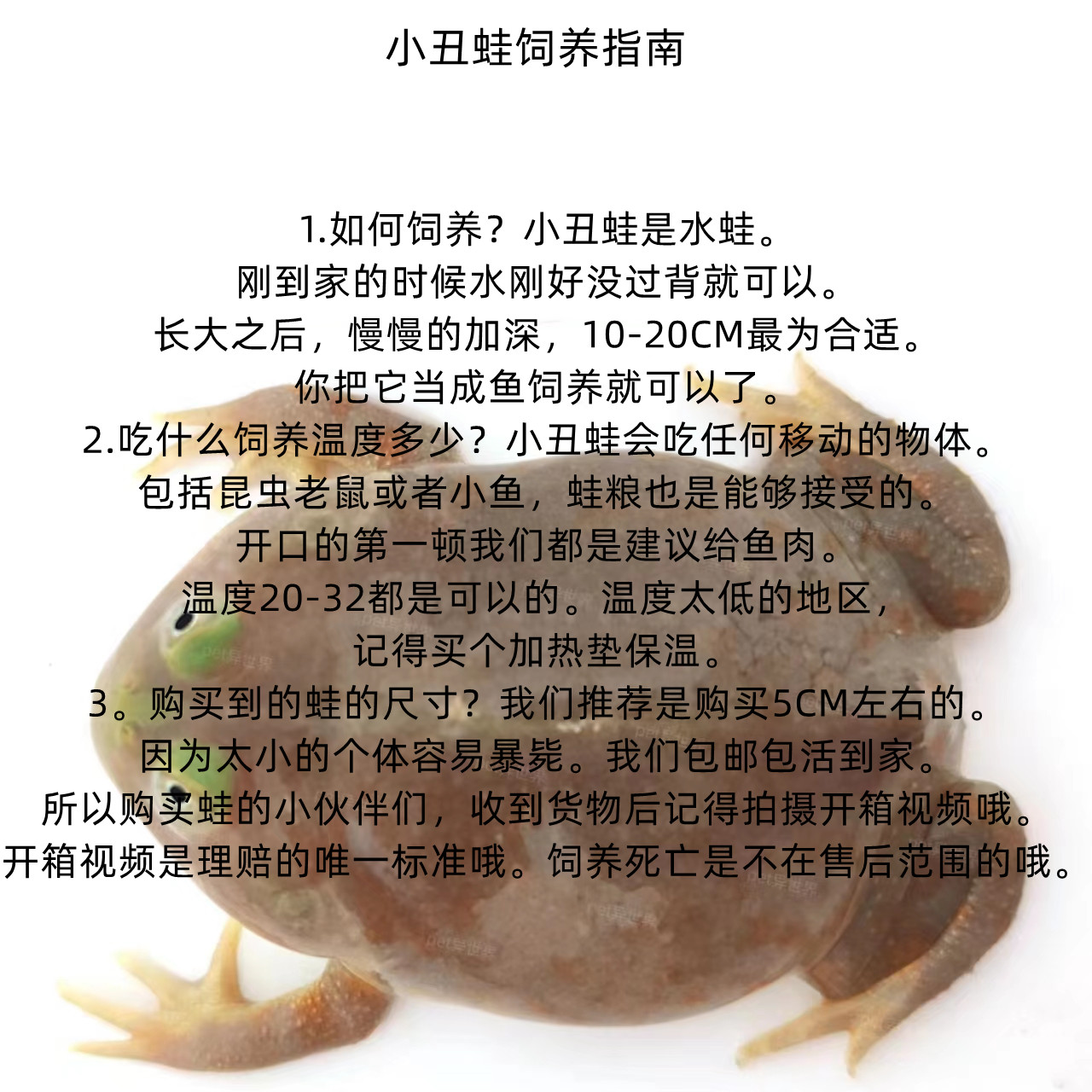 小丑蛙饲养指南

1.如何饲养？小丑蛙是水蛙。
刚到家的时候水刚好没过背就可以。
长大之后，慢慢的加深，10-20CM最为合适。
你把它当成鱼饲养就可以了。
2.吃什么饲养温度多少？小丑蛙会吃任何移动的物体。
包括昆虫老鼠或者小鱼，蛙粮也是能够接受的。
开口的第一顿我们都是建议给鱼肉。
温度20-32都是可以的。温度太低的地区，
记得买个加热垫保温。
3。购买到的蛙的尺寸？我们推荐是购买5CM左右的。
因为太小的个体容易暴毙。我们包邮包活到家。
所以购买蛙的小伙伴们，收到货物后记得拍摄开箱视频哦。
开箱视频是理赔的唯一标准哦。饲养死亡是不在售后范围的哦。